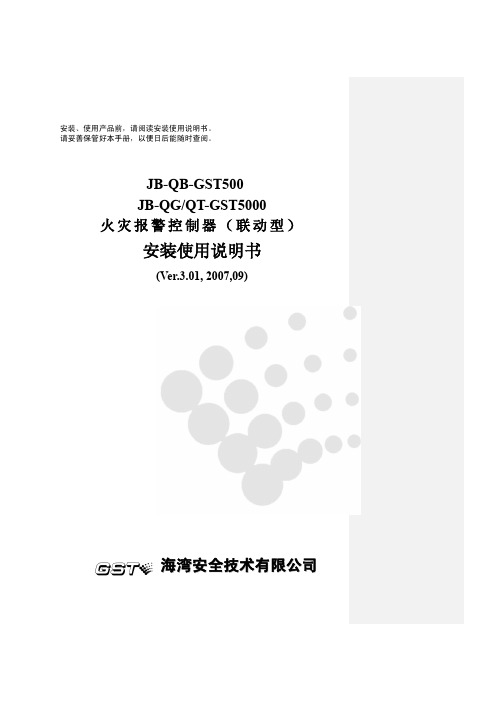 安装、使用产品前，请阅读安装使用说明书。
请妥善保管好本手册，以便日后能随时查阅。

JB-QB-GST500
JB-QG/QT-GST5000
火灾报警控制器（联动型）
安装使用说明书
(Ver.3.01, 2007,09)

GST 海湾安全技术有限公司